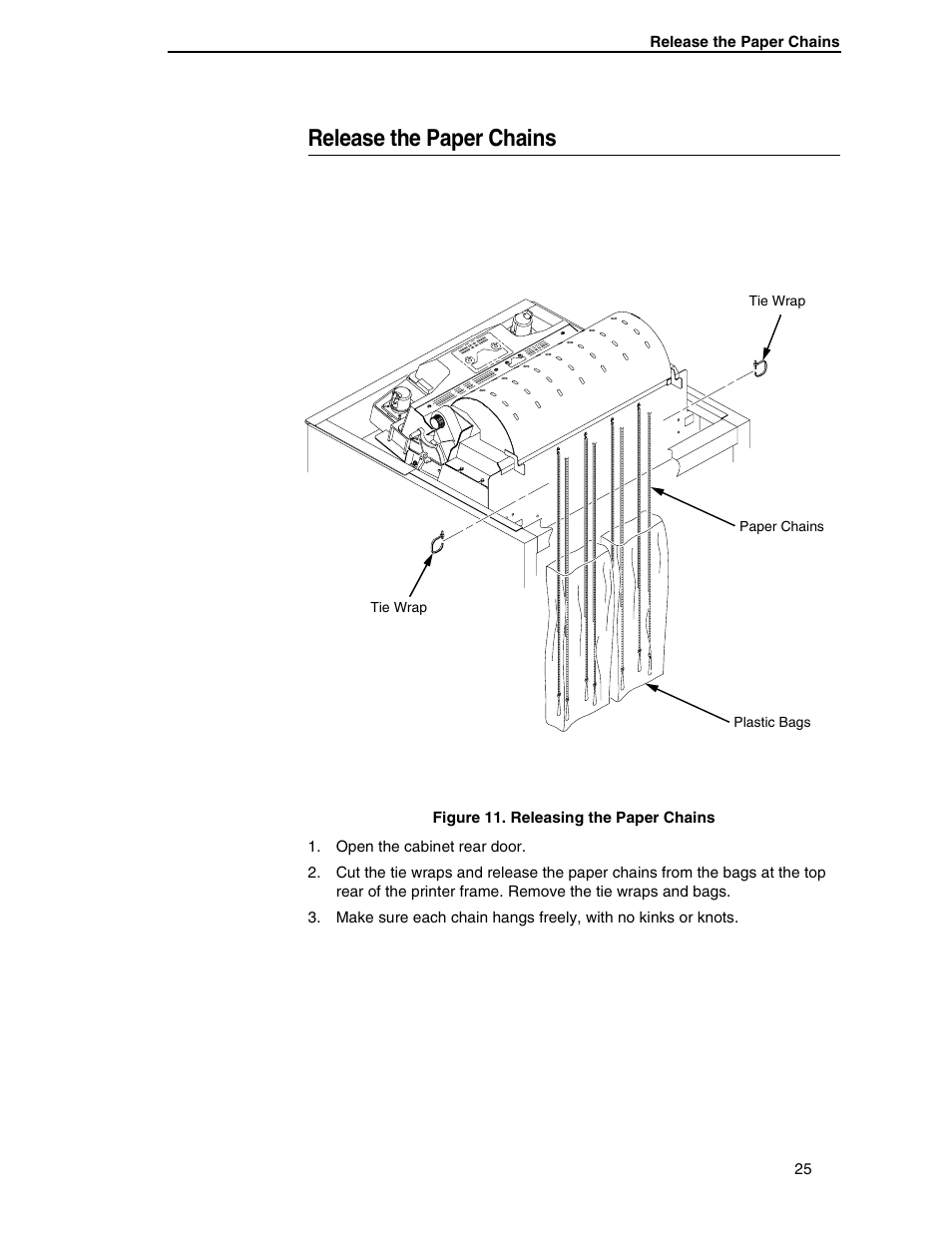 Release the Paper Chains

Release the Paper Chains

Tie Wrap

Paper Chains

Tie Wrap

Plastic Bags

Figure 11. Releasing the Paper Chains

1. Open the cabinet rear door.

2. Cut the tie wraps and release the paper chains from the bags at the top rear of the printer frame. Remove the tie wraps and bags.

3. Make sure each chain hangs freely, with no kinks or knots.

25